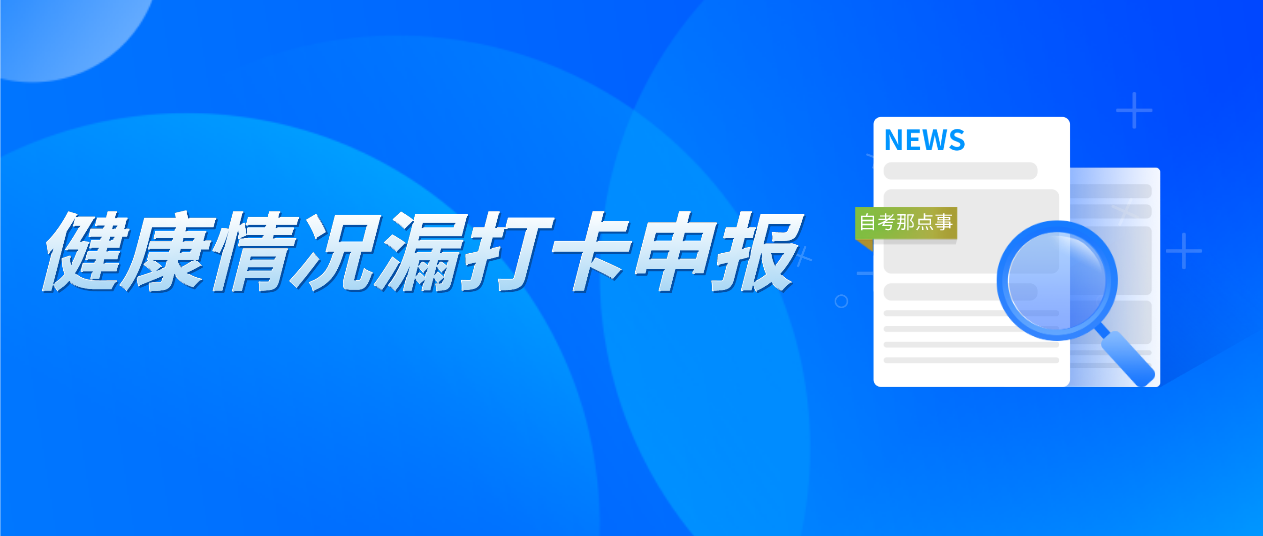 健康情况漏打卡申报

NEWS

自考那点事